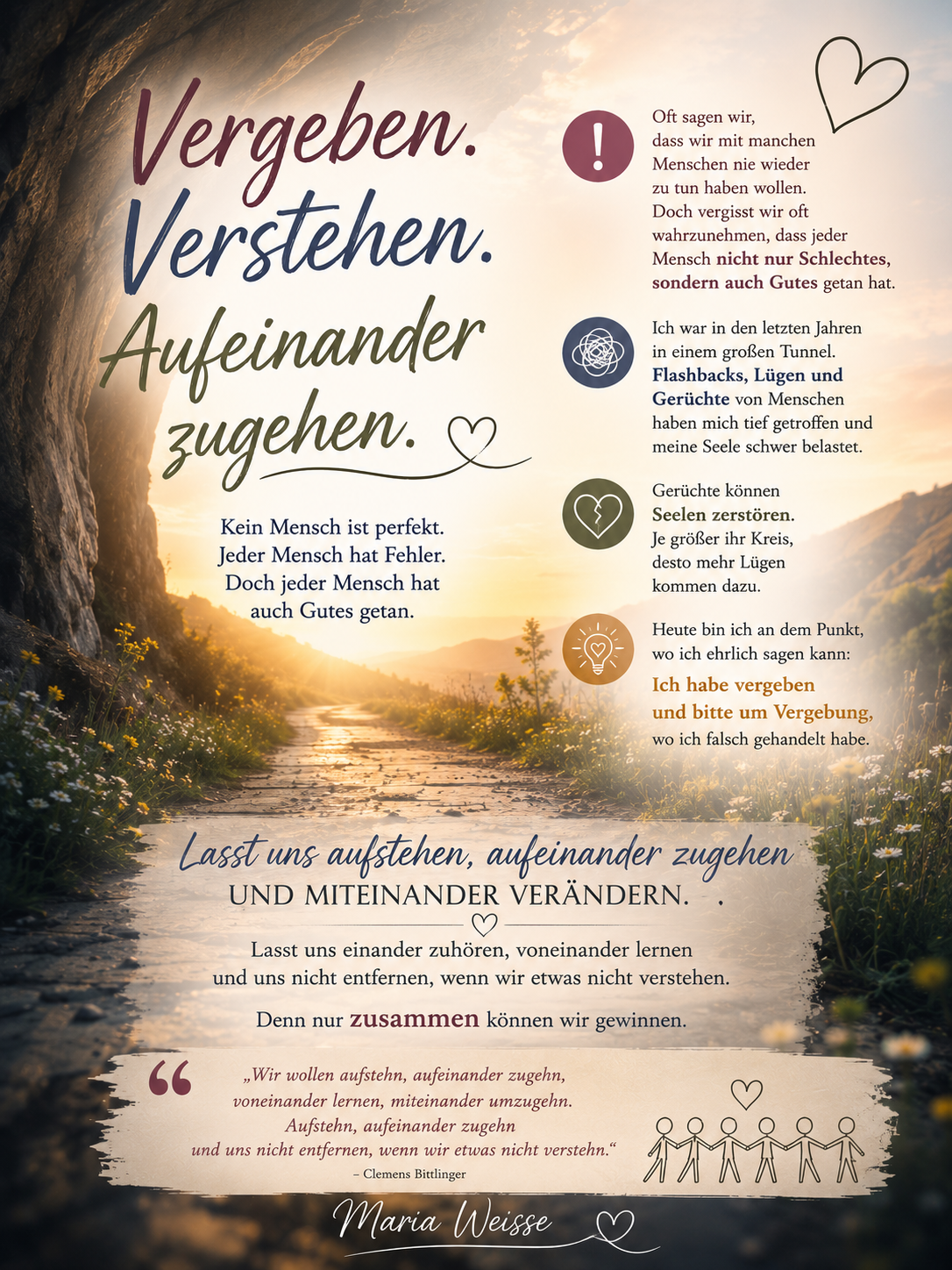 Vergeben.
Verstehen.
Aufeinander
zugehen.

Kein Mensch ist perfekt.
Jeder Mensch hat Fehler.
Doch jeder Mensch hat
auch Gutes getan.

Oft sagen wir, dass wir mit manchen Menschen nie wieder zu tun haben wollen. Doch vergisst wir oft wahrzunehmen, dass jeder Mensch nicht nur Schlechtes, sondern auch Gutes getan hat.

Ich war in den letzten Jahren in einem großen Tunnel. Flashbacks, Lügen und Gerüchte von Menschen haben mich tief getroffen und meine Seele schwer belastet.

Gerüchte können Seelen zerstören. Je größer ihr Kreis, desto mehr Lügen kommen dazu.

Heute bin ich an dem Punkt, wo ich ehrlich sagen kann: Ich habe vergeben und bitte um Vergebung, wo ich falsch gehandelt habe.

Lasst uns aufstehen, aufeinander zugehen
UND MITEINANDER VERÄNDERN.

Lasst uns einander zuhören, voneinander lernen und uns nicht entfernen, wenn wir etwas nicht verstehen.

Denn nur zusammen können wir gewinnen.

„Wir wollen aufstehn, aufeinander zugehn,
voneinander lernen, miteinander umzugehn.
Aufstehn, aufeinander zugehn
und uns nicht entfernen, wenn wir etwas nicht verstehn.“
– Clemens Bittlinger

Maria Weisse